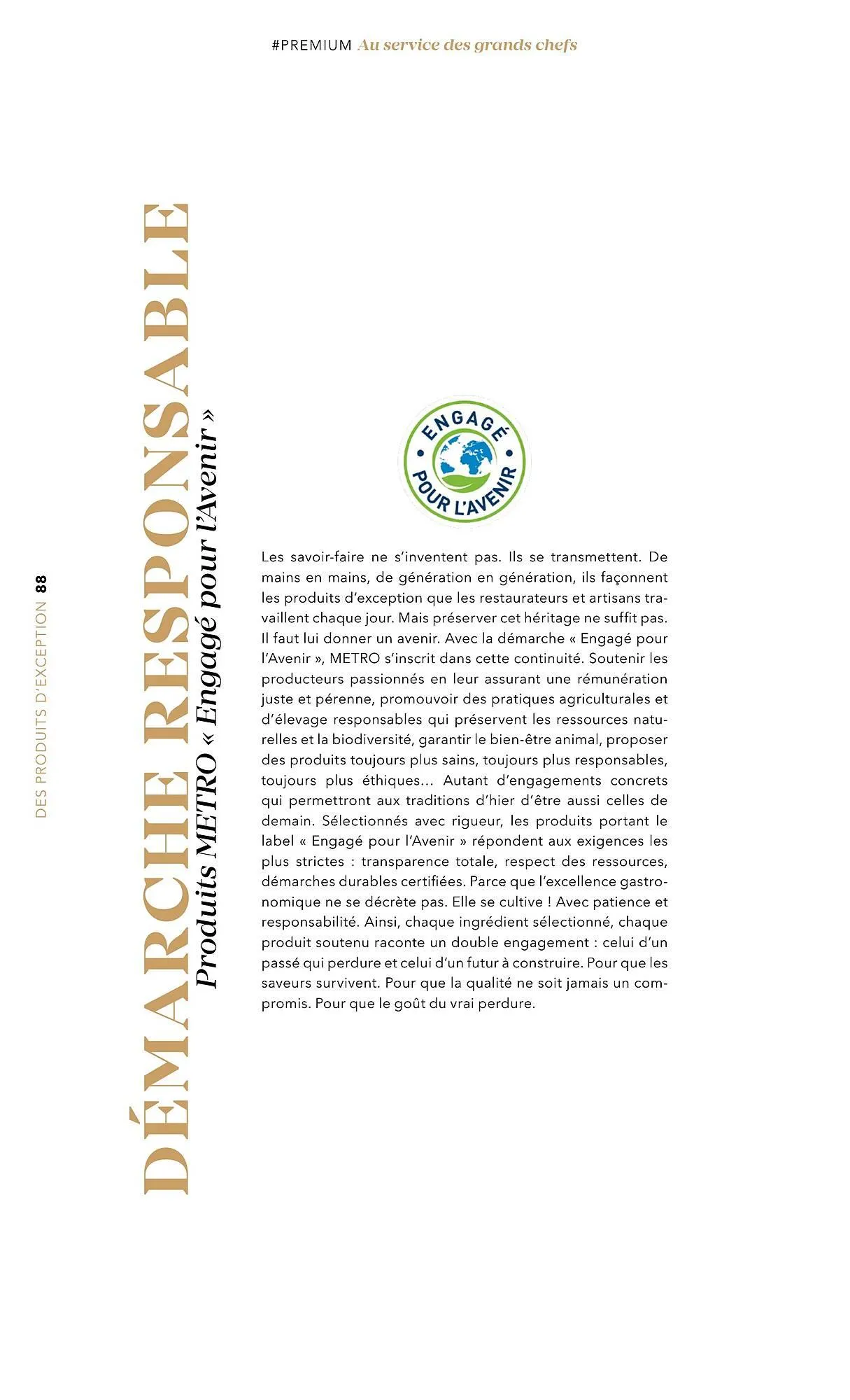 #PREMIUM Au service des grands chefs

DES PRODUITS D'EXCEPTION 88

DÉMARCHE RESPONSABLE

Produits METRO « Engagé pour l'Avenir »

ENGAGÉ POUR L'AVENIR

Les savoir-faire ne s'inventent pas. Ils se transmettent. De mains en mains, de génération en génération, ils façonnent les produits d'exception que les restaurateurs et artisans travaillent chaque jour. Mais préserver cet héritage ne suffit pas. Il faut lui donner un avenir. Avec la démarche « Engagé pour l'Avenir », METRO s'inscrit dans cette continuité. Soutenir les producteurs passionnés en leur assurant une rémunération juste et pérenne, promouvoir des pratiques agriculturales et d'élevage responsables qui préservent les ressources naturelles et la biodiversité, garantir le bien-être animal, proposer des produits toujours plus sains, toujours plus responsables, toujours plus éthiques... Autant d'engagements concrets qui permettront aux traditions d'hier d'être aussi celles de demain. Sélectionnés avec rigueur, les produits portant le label « Engagé pour l'Avenir » répondent aux exigences les plus strictes : transparence totale, respect des ressources, démarches durables certifiées. Parce que l'excellence gastronomique ne se décrète pas. Elle se cultive ! Avec patience et responsabilité. Ainsi, chaque ingrédient sélectionné, chaque produit soutenu raconte un double engagement : celui d'un passé qui perdure et celui d'un futur à construire. Pour que les saveurs survivent. Pour que la qualité ne soit jamais un compromis. Pour que le goût du vrai perdure.